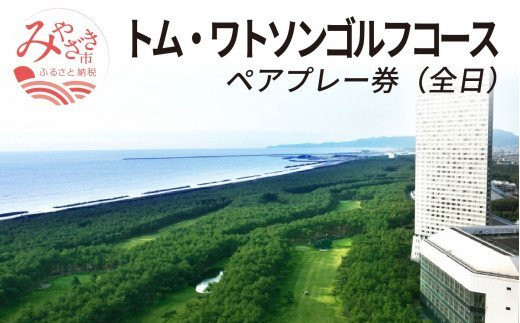 みやざき市
ふるさと納税

トム・ワトソンゴルフコース
ペアプレー券（全日）